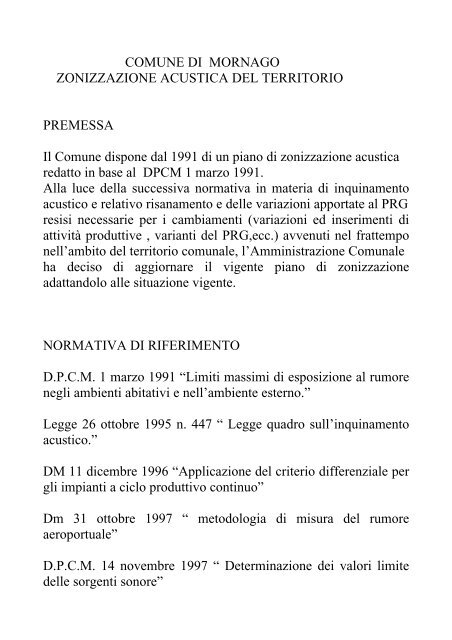 COMUNE DI MORNAGO
ZONIZZAZIONE ACUSTICA DEL TERRITORIO

PREMESSA

Il Comune dispone dal 1991 di un piano di zonizzazione acustica redatto in base al DPCM 1 marzo 1991.
Alla luce della successiva normativa in materia di inquinamento acustico e relativo risanamento e delle variazioni apportate al PRG resisi necessarie per i cambiamenti (variazioni ed inserimenti di attività produttive , varianti del PRG,ecc.) avvenuti nel frattempo nell'ambito del territorio comunale, l'Amministrazione Comunale ha deciso di aggiornare il vigente piano di zonizzazione adattandolo alle situazione vigente.

NORMATIVA DI RIFERIMENTO

D.P.C.M. 1 marzo 1991 "Limiti massimi di esposizione al rumore negli ambienti abitativi e nell'ambiente esterno."

Legge 26 ottobre 1995 n. 447 " Legge quadro sull'inquinamento acustico."

DM 11 dicembre 1996 "Applicazione del criterio differenziale per gli impianti a ciclo produttivo continuo"

Dm 31 ottobre 1997 " metodologia di misura del rumore aeroportuale"

D.P.C.M. 14 novembre 1997 " Determinazione dei valori limite delle sorgenti sonore"